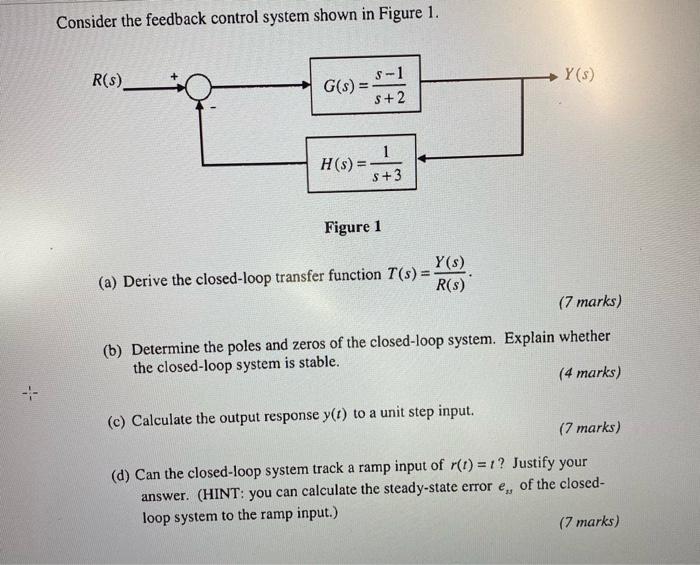 Consider the feedback control system shown in Figure 1.

$R(s)$

+

-

$G(s) = \frac{s-1}{s+2}$

$Y(s)$

$H(s) = \frac{1}{s+3}$

Figure 1

(a) Derive the closed-loop transfer function $T(s) = \frac{Y(s)}{R(s)}$.

(7 marks)

(b) Determine the poles and zeros of the closed-loop system. Explain whether the closed-loop system is stable.

(4 marks)

(c) Calculate the output response $y(t)$ to a unit step input.

(7 marks)

(d) Can the closed-loop system track a ramp input of $r(t) = t$? Justify your answer. (HINT: you can calculate the steady-state error $e_{ss}$ of the closed-loop system to the ramp input.)

(7 marks)